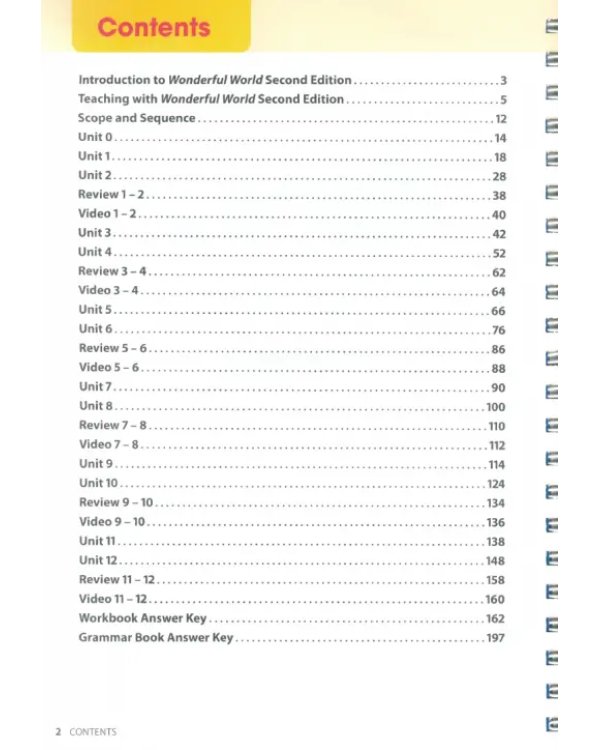 Contents

Introduction to Wonderful World Second Edition 3
Teaching with Wonderful World Second Edition 5
Scope and Sequence 12
Unit 0 14
Unit 1 18
Unit 2 28
Review 1 - 2 38
Video 1 - 2 40
Unit 3 42
Unit 4 52
Review 3 - 4 62
Video 3 - 4 64
Unit 5 66
Unit 6 76
Review 5 - 6 86
Video 5 - 6 88
Unit 7 90
Unit 8 100
Review 7 - 8 110
Video 7 - 8 112
Unit 9 114
Unit 10 124
Review 9 - 10 134
Video 9 - 10 136
Unit 11 138
Unit 12 148
Review 11 - 12 158
Video 11 - 12 160
Workbook Answer Key 162
Grammar Book Answer Key 197

2 CONTENTS